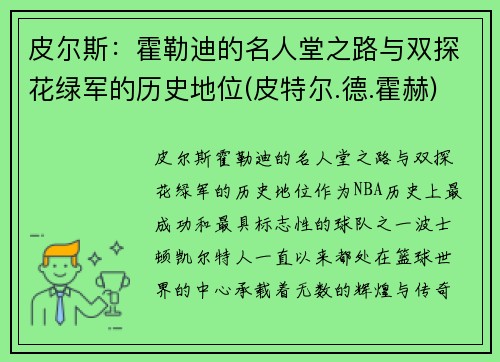 皮尔斯：霍勒迪的名人堂之路与双探花绿军的历史地位(皮特尔.德.霍赫)

皮尔斯霍勒迪的名人堂之路与双探花绿军的历史地位作为NBA历史上最成功和最具标志性的球队之一波士顿凯尔特人一直以来都处在篮球世界的中心承载着无数的辉煌与传奇